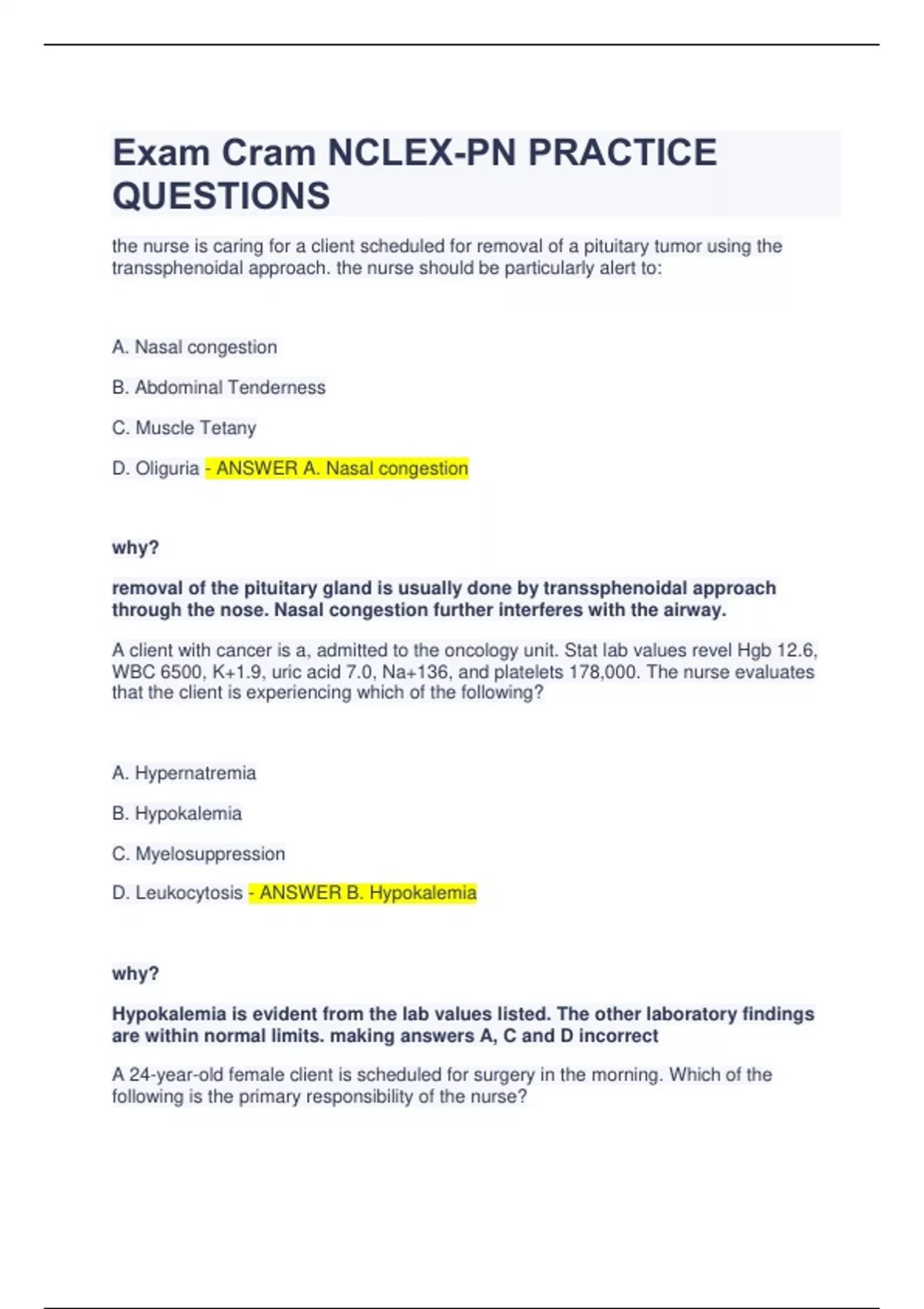 Exam Cram NCLEX-PN PRACTICE QUESTIONS

the nurse is caring for a client scheduled for removal of a pituitary tumor using the transsphenoidal approach. the nurse should be particularly alert to:

A. Nasal congestion

B. Abdominal Tenderness

C. Muscle Tetany

D. Oliguria - ANSWER A. Nasal congestion

why?

removal of the pituitary gland is usually done by transsphenoidal approach through the nose. Nasal congestion further interferes with the airway.

A client with cancer is a, admitted to the oncology unit. Stat lab values revel Hgb 12.6, WBC 6500, K+1.9, uric acid 7.0, Na+136, and platelets 178,000. The nurse evaluates that the client is experiencing which of the following?

A. Hypernatremia

B. Hypokalemia

C. Myelosuppression

D. Leukocytosis - ANSWER B. Hypokalemia

why?

Hypokalemia is evident from the lab values listed. The other laboratory findings are within normal limits. making answers A, C and D incorrect

A 24-year-old female client is scheduled for surgery in the morning. Which of the following is the primary responsibility of the nurse?